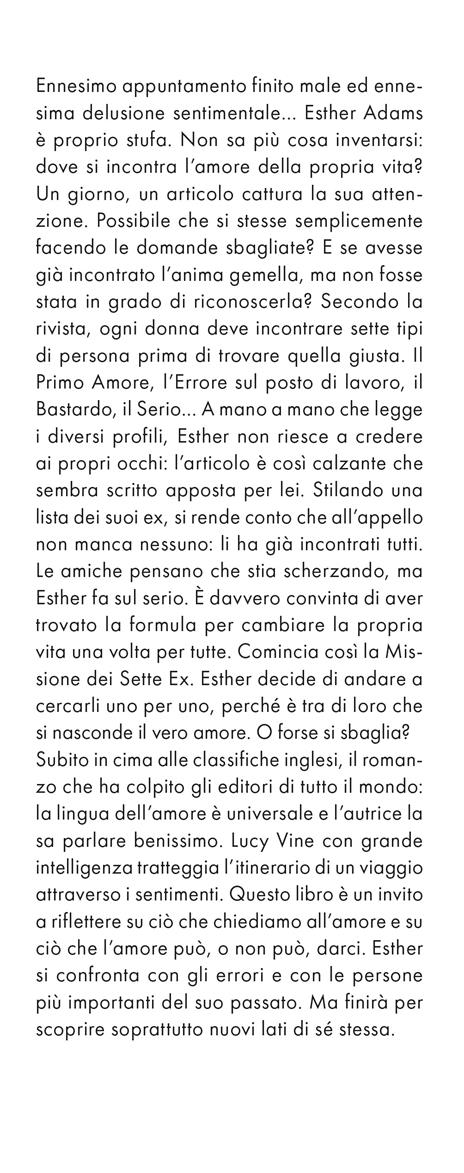 Ennesimo appuntamento finito male ed ennesima delusione sentimentale... Esther Adams è proprio stufa. Non sa più cosa inventarsi: dove si incontra l'amore della propria vita? Un giorno, un articolo cattura la sua attenzione. Possibile che si stesse semplicemente facendo le domande sbagliate? E se avesse già incontrato l'anima gemella, ma non fosse stata in grado di riconoscerla? Secondo la rivista, ogni donna deve incontrare sette tipi di persona prima di trovare quella giusta. Il Primo Amore, l'Errore sul posto di lavoro, il Bastardo, il Serio... A mano a mano che legge i diversi profili, Esther non riesce a credere ai propri occhi: l'articolo è così calzante che sembra scritto apposta per lei. Stilando una lista dei suoi ex, si rende conto che all'appello non manca nessuno: li ha già incontrati tutti. Le amiche pensano che stia scherzando, ma Esther fa sul serio. È davvero convinta di aver trovato la formula per cambiare la propria vita una volta per tutte. Comincia così la Missione dei Sette Ex. Esther decide di andare a cercarli uno per uno, perché è tra di loro che si nasconde il vero amore. O forse si sbaglia? Subito in cima alle classifiche inglesi, il romanzo che ha colpito gli editori di tutto il mondo: la lingua dell'amore è universale e l'autrice la sa parlare benissimo. Lucy Vine con grande intelligenza tratteggia l'itinerario di un viaggio attraverso i sentimenti. Questo libro è un invito a riflettere su ciò che chiediamo all'amore e su ciò che l'amore può, o non può, darci. Esther si confronta con gli errori e con le persone più importanti del suo passato. Ma finirà per scoprire soprattutto nuovi lati di sé stessa.